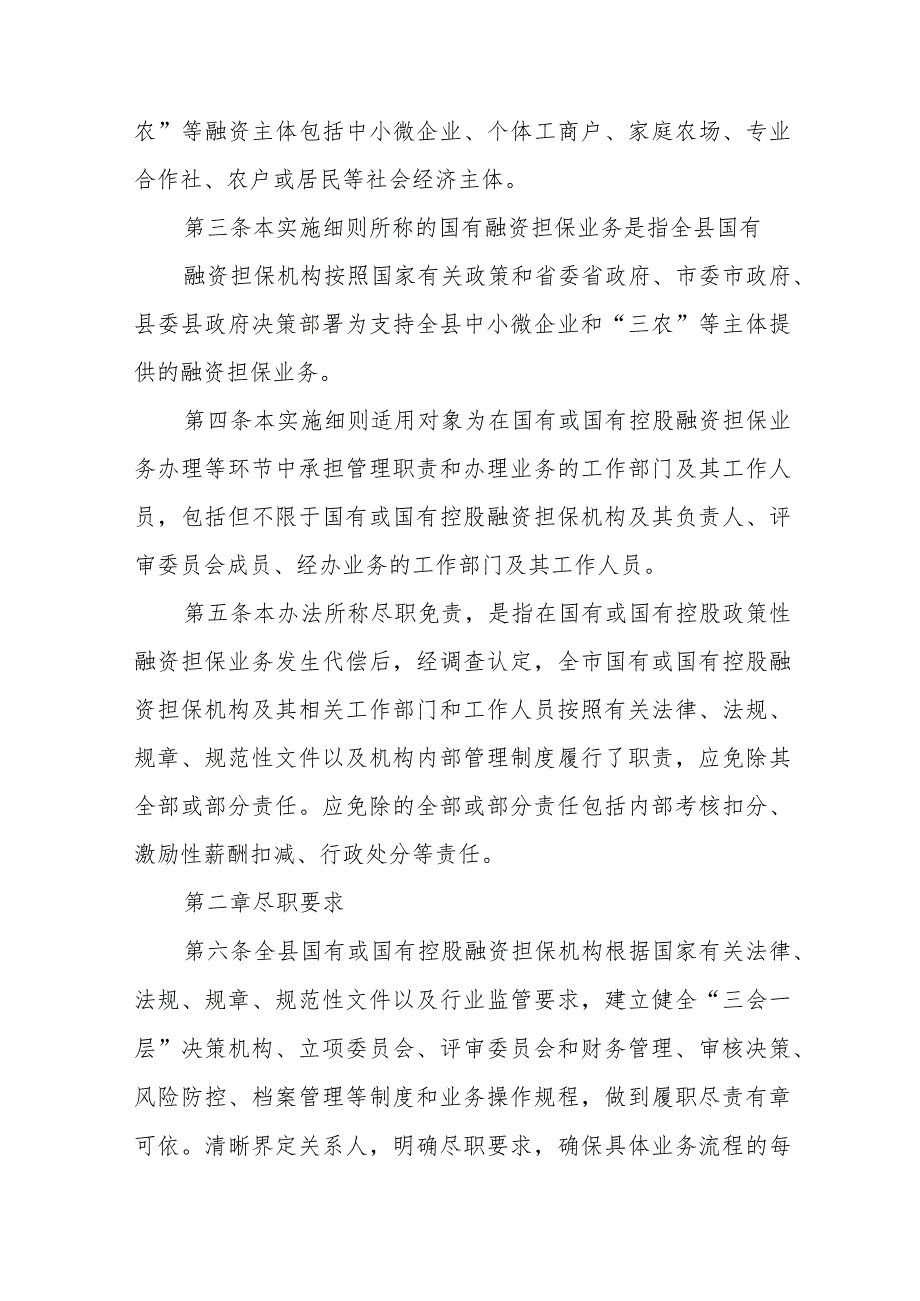 农”等融资主体包括中小微企业、个体工商户、家庭农场、专业合作社、农户或居民等社会经济主体。

第三条本实施细则所称的国有融资担保业务是指全县国有

融资担保机构按照国家有关政策和省委省政府、市委市政府、县委县政府决策部署为支持全县中小微企业和“三农”等主体提供的融资担保业务。

第四条本实施细则适用对象为在国有或国有控股融资担保业务办理等环节中承担管理职责和办理业务的工作部门及其工作人员，包括但不限于国有或国有控股融资担保机构及其负责人、评审委员会成员、经办业务的工作部门及其工作人员。

第五条本办法所称尽职免责，是指在国有或国有控股政策性融资担保业务发生代偿后，经调查认定，全市国有或国有控股融资担保机构及其相关工作部门和工作人员按照有关法律、法规、规章、规范性文件以及机构内部管理制度履行了职责，应免除其全部或部分责任。应免除的全部或部分责任包括内部考核扣分、激励性薪酬扣减、行政处分等责任。

第二章尽职要求

第六条全县国有或国有控股融资担保机构根据国家有关法律、法规、规章、规范性文件以及行业监管要求，建立健全“三会一层”决策机构、立项委员会、评审委员会和财务管理、审核决策、风险防控、档案管理等制度和业务操作规程，做到履职尽责有章可依。清晰界定关系人，明确尽职要求，确保具体业务流程的每